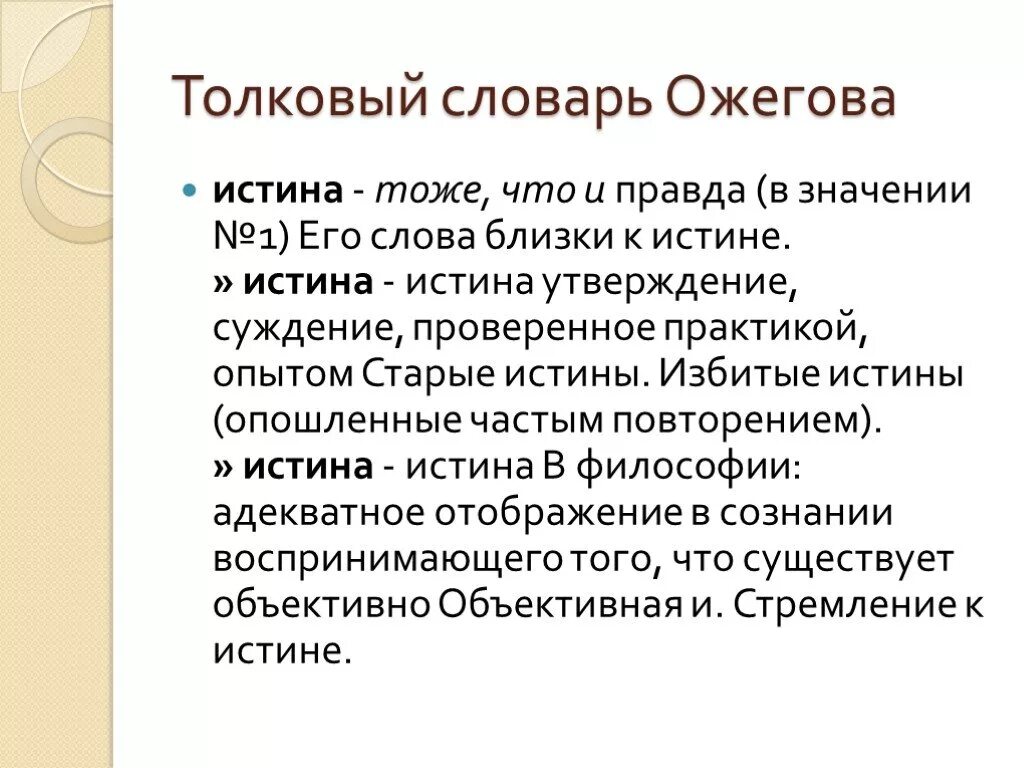 Толковый словарь Ожегова

истина - тоже, что и правда (в значении №1) Его слова близки к истине.
» истина - истина утверждение, суждение, проверенное практикой, опытом Старые истины. Избитые истины (опошленные частым повторением).
» истина - истина В философии: адекватное отображение в сознании воспринимающего того, что существует объективно Объективная и. Стремление к истине.